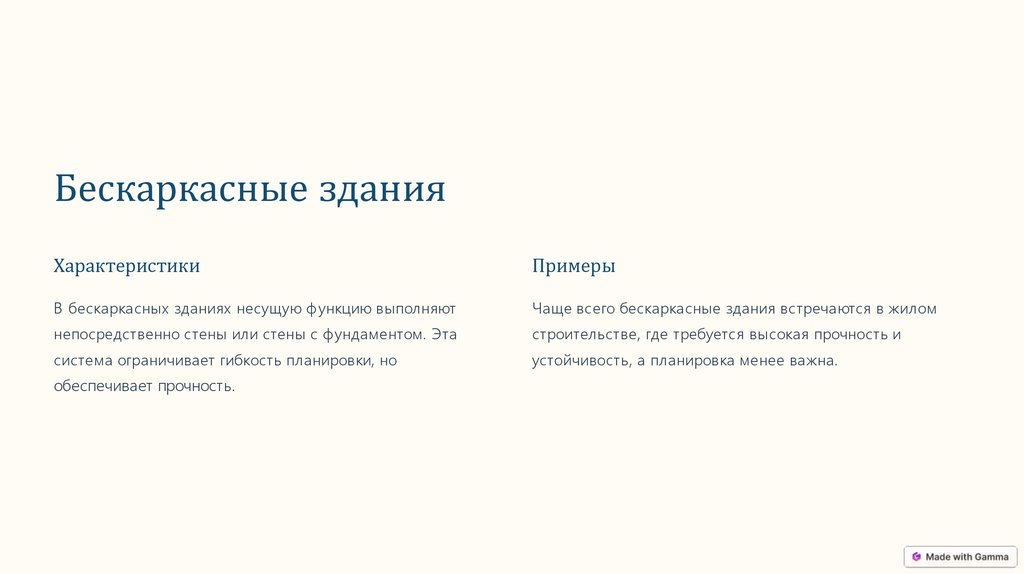 Бескаркасные здания

Характеристики

В бескаркасных зданиях несущую функцию выполняют непосредственно стены или стены с фундаментом. Эта система ограничивает гибкость планировки, но обеспечивает прочность.

Примеры

Чаще всего бескаркасные здания встречаются в жилом строительстве, где требуется высокая прочность и устойчивость, а планировка менее важна.

Made with Gamma